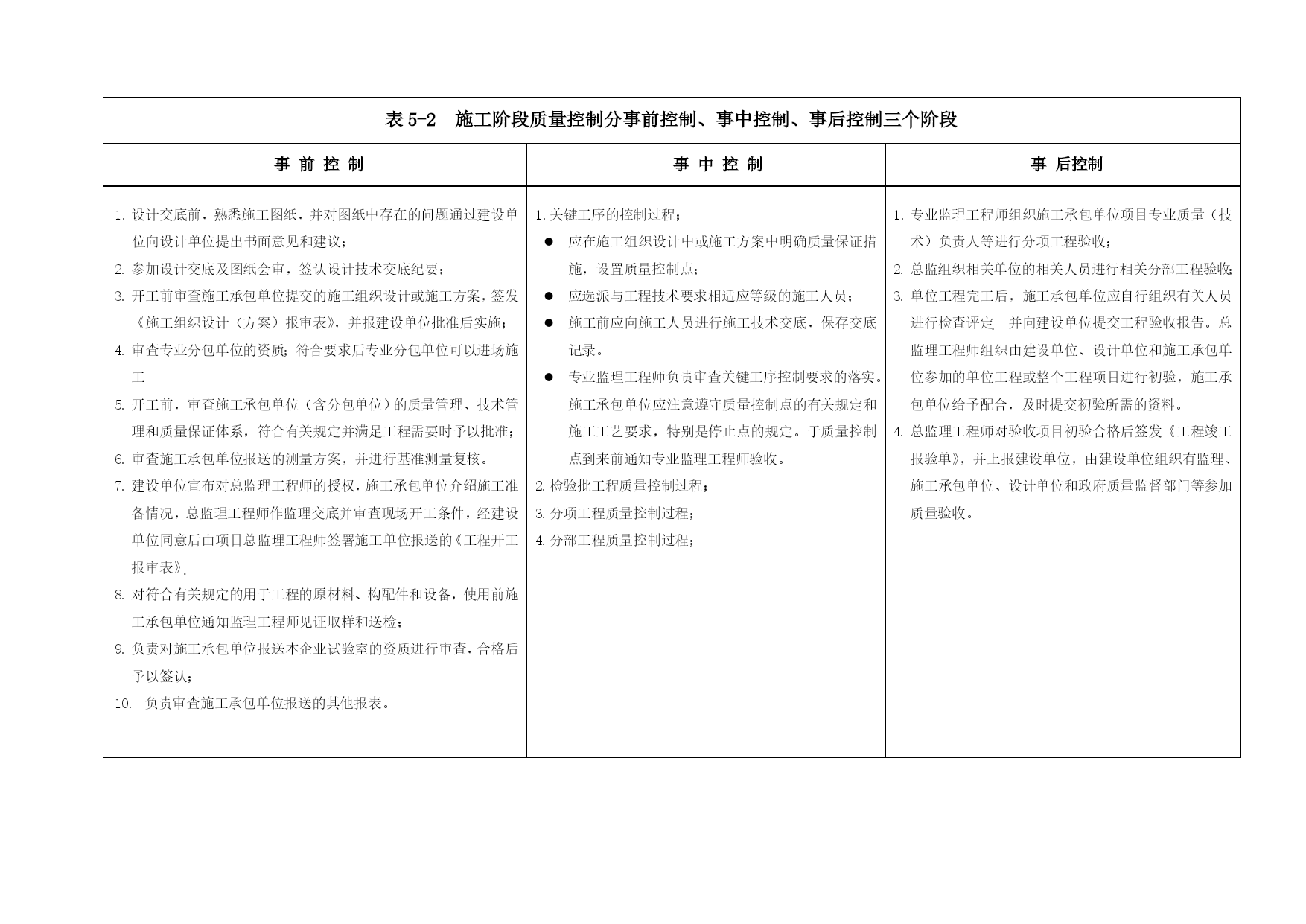 表 5-2　施工阶段质量控制分事前控制、事中控制、事后控制三个阶段

| 事 前 控 制 | 事 中 控 制 | 事 后控制 |
|---|---|---|
| 1. 设计交底前，熟悉施工图纸，并对图纸中存在的问题通过建设单位向设计单位提出书面意见和建议；<br>2. 参加设计交底及图纸会审，签认设计技术交底纪要；<br>3. 开工前审查施工承包单位提交的施工组织设计或施工方案，签发《施工组织设计（方案）报审表》，并报建设单位批准后实施；<br>4. 审查专业分包单位的资质；符合要求后专业分包单位可以进场施工<br>5. 开工前，审查施工承包单位（含分包单位）的质量管理、技术管理和质量保证体系，符合有关规定并满足工程需要时予以批准；<br>6. 审查施工承包单位报送的测量方案，并进行基准测量复核。<br>7. 建设单位宣布对总监理工程师的授权，施工承包单位介绍施工准备情况，总监理工程师作监理交底并审查现场开工条件，经建设单位同意后由项目总监理工程师签署施工单位报送的《工程开工报审表》.<br>8. 对符合有关规定的用于工程的原材料、构配件和设备，使用前施工承包单位通知监理工程师见证取样和送检；<br>9. 负责对施工承包单位报送本企业试验室的资质进行审查，合格后予以签认；<br>10.　负责审查施工承包单位报送的其他报表。 | 1. 关键工序的控制过程；<br>● 应在施工组织设计中或施工方案中明确质量保证措施，设置质量控制点；<br>● 应选派与工程技术要求相适应等级的施工人员；<br>● 施工前应向施工人员进行施工技术交底，保存交底记录。<br>● 专业监理工程师负责审查关键工序控制要求的落实。施工承包单位应注意遵守质量控制点的有关规定和施工工艺要求，特别是停止点的规定。于质量控制点到来前通知专业监理工程师验收。<br>2. 检验批工程质量控制过程；<br>3. 分项工程质量控制过程；<br>4. 分部工程质量控制过程； | 1. 专业监理工程师组织施工承包单位项目专业质量（技术）负责人等进行分项工程验收；<br>2. 总监组织相关单位的相关人员进行相关分部工程验收；<br>3. 单位工程完工后，施工承包单位应自行组织有关人员进行检查评定　并向建设单位提交工程验收报告。总监理工程师组织由建设单位、设计单位和施工承包单位参加的单位工程或整个工程项目进行初验，施工承包单位给予配合，及时提交初验所需的资料。<br>4. 总监理工程师对验收项目初验合格后签发《工程竣工报验单》，并上报建设单位，由建设单位组织有监理、施工承包单位、设计单位和政府质量监督部门等参加质量验收。 |